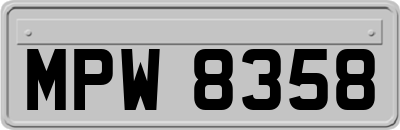 MPW 8358